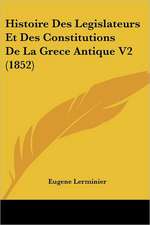 Histoire Des Legislateurs Et Des Constitutions De La Grece Antique V2 (1852)

Eugene Lerminier